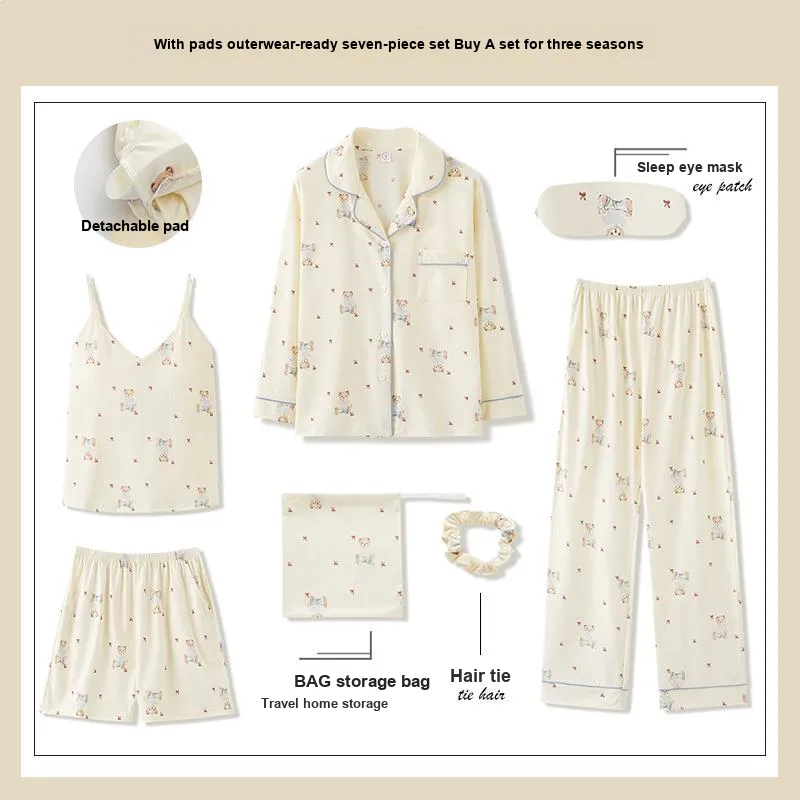 With pads outerwear-ready seven-piece set Buy A set for three seasons

Detachable pad

Sleep eye mask
eye patch

BAG storage bag
Travel home storage

Hair tie
tie hair